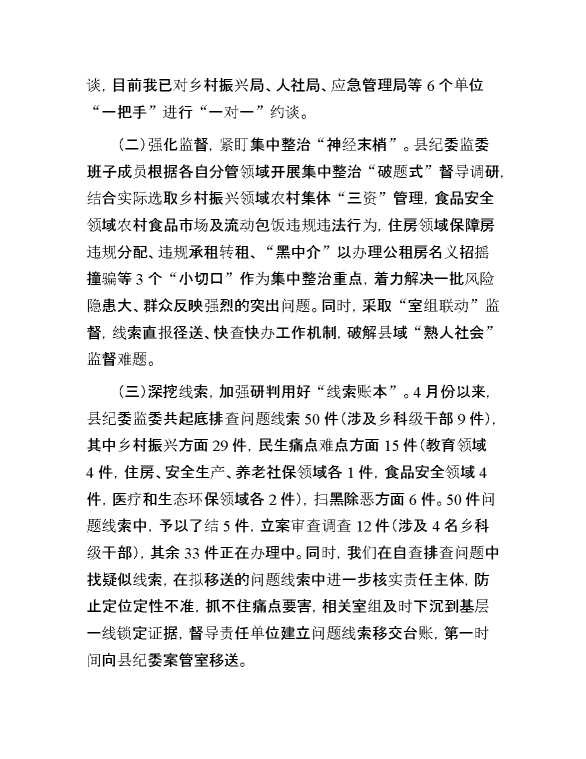 谈，目前我已对乡村振兴局、人社局、应急管理局等 6 个单位“一把手”进行“一对一”约谈。

（二）强化监督，紧盯集中整治“神经末梢”。县纪委监委班子成员根据各自分管领域开展集中整治“破题式”督导调研，结合实际选取乡村振兴领域农村集体“三资”管理，食品安全领域农村食品市场及流动包饭违规违法行为，住房领域保障房违规分配、违规承租转租、“黑中介”以办理公租房名义招摇撞骗等 3 个“小切口”作为集中整治重点，着力解决一批风险隐患大、群众反映强烈的突出问题。同时，采取“室组联动”监督，线索直报径送、快查快办工作机制，破解县域“熟人社会”监督难题。

（三）深挖线索，加强研判用好“线索账本”。4 月份以来，县纪委监委共起底排查问题线索 50 件（涉及乡科级干部 9 件），其中乡村振兴方面 29 件，民生痛点难点方面 15 件（教育领域 4 件，住房、安全生产、养老社保领域各 1 件，食品安全领域 4 件，医疗和生态环保领域各 2 件），扫黑除恶方面 6 件。50 件问题线索中，予以了结 5 件，立案审查调查 12 件（涉及 4 名乡科级干部），其余 33 件正在办理中。同时，我们在自查排查问题中找疑似线索，在拟移送的问题线索中进一步核实责任主体，防止定位定性不准，抓不住痛点要害，相关室组及时下沉到基层一线锁定证据，督导责任单位建立问题线索移交台账，第一时间向县纪委案管室移送。